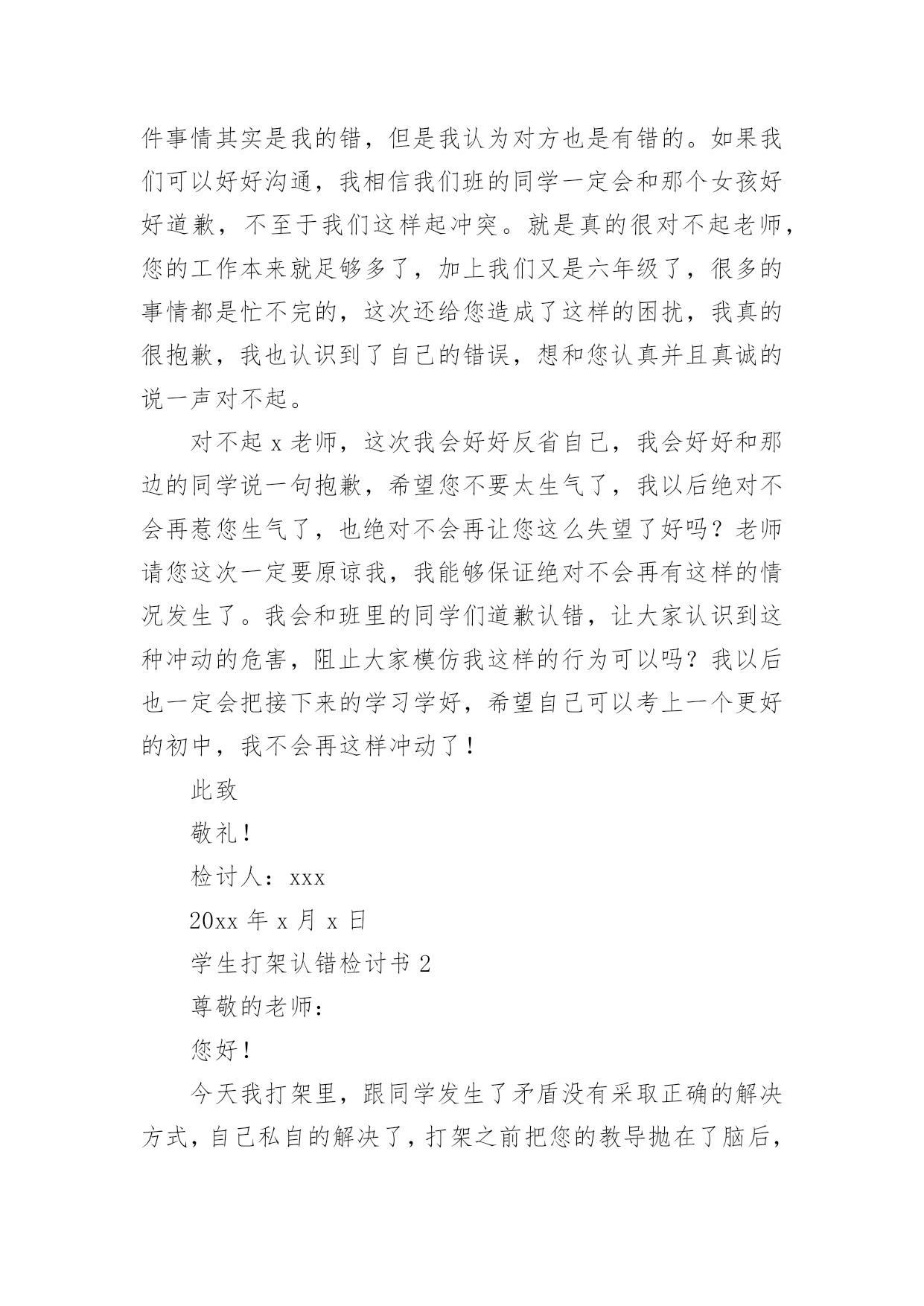 件事情其实是我的错，但是我认为对方也是有错的。如果我们可以好好沟通，我相信我们班的同学一定会和那个女孩好好道歉，不至于我们这样起冲突。就是真的很对不起老师，您的工作本来就足够多了，加上我们又是六年级了，很多的事情都是忙不完的，这次还给您造成了这样的困扰，我真的很抱歉，我也认识到了自己的错误，想和您认真并且真诚的说一声对不起。

对不起 x 老师，这次我会好好反省自己，我会好好和那边的同学说一句抱歉，希望您不要太生气了，我以后绝对不会再惹您生气了，也绝对不会再让您这么失望了好吗？老师请您这次一定要原谅我，我能够保证绝对不会再有这样的情况发生了。我会和班里的同学们道歉认错，让大家认识到这种冲动的危害，阻止大家模仿我这样的行为可以吗？我以后也一定会把接下来的学习学好，希望自己可以考上一个更好的初中，我不会再这样冲动了！

此致

敬礼！

检讨人：xxx

20xx 年 x 月 x 日

学生打架认错检讨书 2

尊敬的老师：

您好！

今天我打架里，跟同学发生了矛盾没有采取正确的解决方式，自己私自的解决了，打架之前把您的教导抛在了脑后，